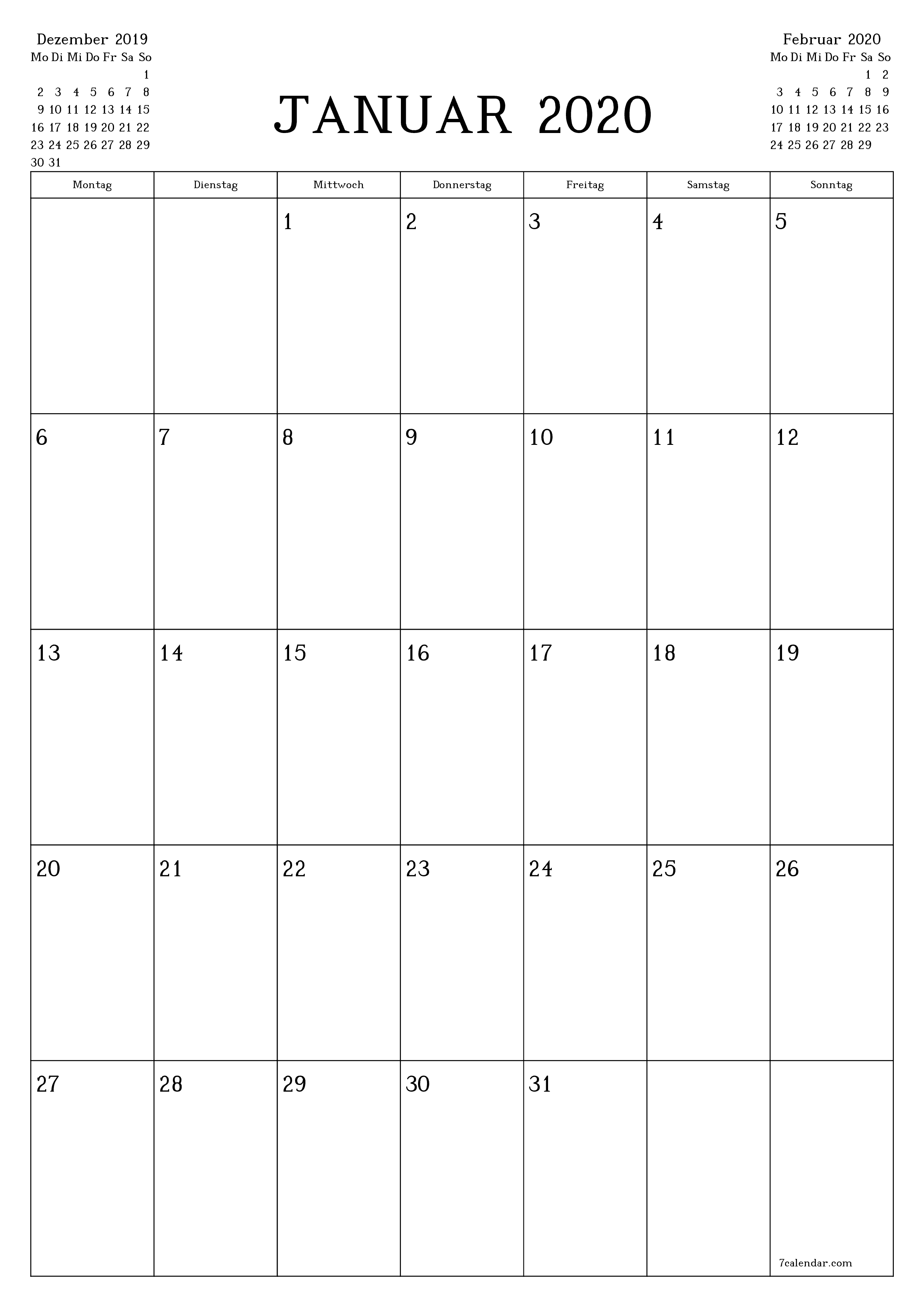 Dezember 2019

| Mo | Di | Mi | Do | Fr | Sa | So |
|---|---|---|---|---|---|---|
| | | | | | | 1 |
| 2 | 3 | 4 | 5 | 6 | 7 | 8 |
| 9 | 10 | 11 | 12 | 13 | 14 | 15 |
| 16 | 17 | 18 | 19 | 20 | 21 | 22 |
| 23 | 24 | 25 | 26 | 27 | 28 | 29 |
| 30 | 31 | | | | | |

JANUAR 2020

Februar 2020

| Mo | Di | Mi | Do | Fr | Sa | So |
|---|---|---|---|---|---|---|
| | | | | | 1 | 2 |
| 3 | 4 | 5 | 6 | 7 | 8 | 9 |
| 10 | 11 | 12 | 13 | 14 | 15 | 16 |
| 17 | 18 | 19 | 20 | 21 | 22 | 23 |
| 24 | 25 | 26 | 27 | 28 | 29 | |

| Montag | Dienstag | Mittwoch | Donnerstag | Freitag | Samstag | Sonntag |
|---|---|---|---|---|---|---|
| | | 1 | 2 | 3 | 4 | 5 |
| 6 | 7 | 8 | 9 | 10 | 11 | 12 |
| 13 | 14 | 15 | 16 | 17 | 18 | 19 |
| 20 | 21 | 22 | 23 | 24 | 25 | 26 |
| 27 | 28 | 29 | 30 | 31 | | 7calendar.com |